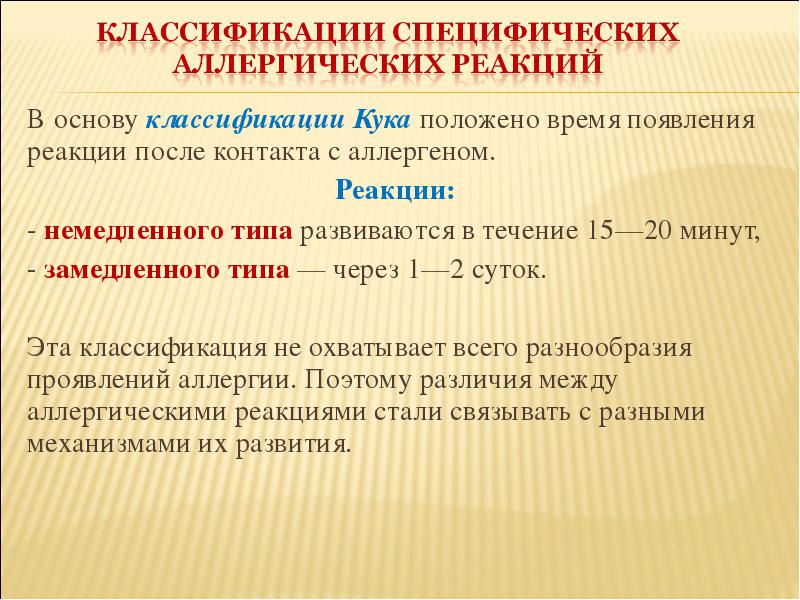 КЛАССИФИКАЦИИ СПЕЦИФИЧЕСКИХ АЛЛЕРГИЧЕСКИХ РЕАКЦИЙ

В основу классификации Кука положено время появления реакции после контакта с аллергеном.

Реакции:

- немедленного типа развиваются в течение 15—20 минут,
- замедленного типа — через 1—2 суток.

Эта классификация не охватывает всего разнообразия проявлений аллергии. Поэтому различия между аллергическими реакциями стали связывать с разными механизмами их развития.